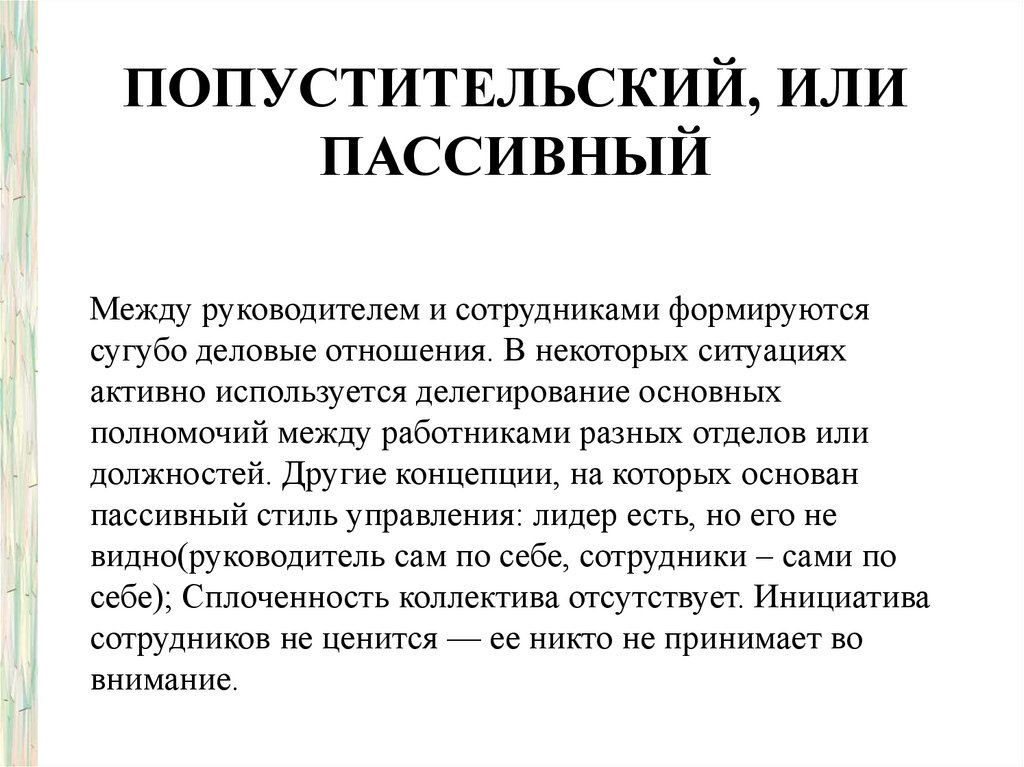 ПОПУСТИТЕЛЬСКИЙ, ИЛИ ПАССИВНЫЙ

Между руководителем и сотрудниками формируются сугубо деловые отношения. В некоторых ситуациях активно используется делегирование основных полномочий между работниками разных отделов или должностей. Другие концепции, на которых основан пассивный стиль управления: лидер есть, но его не видно(руководитель сам по себе, сотрудники – сами по себе); Сплоченность коллектива отсутствует. Инициатива сотрудников не ценится — ее никто не принимает во внимание.